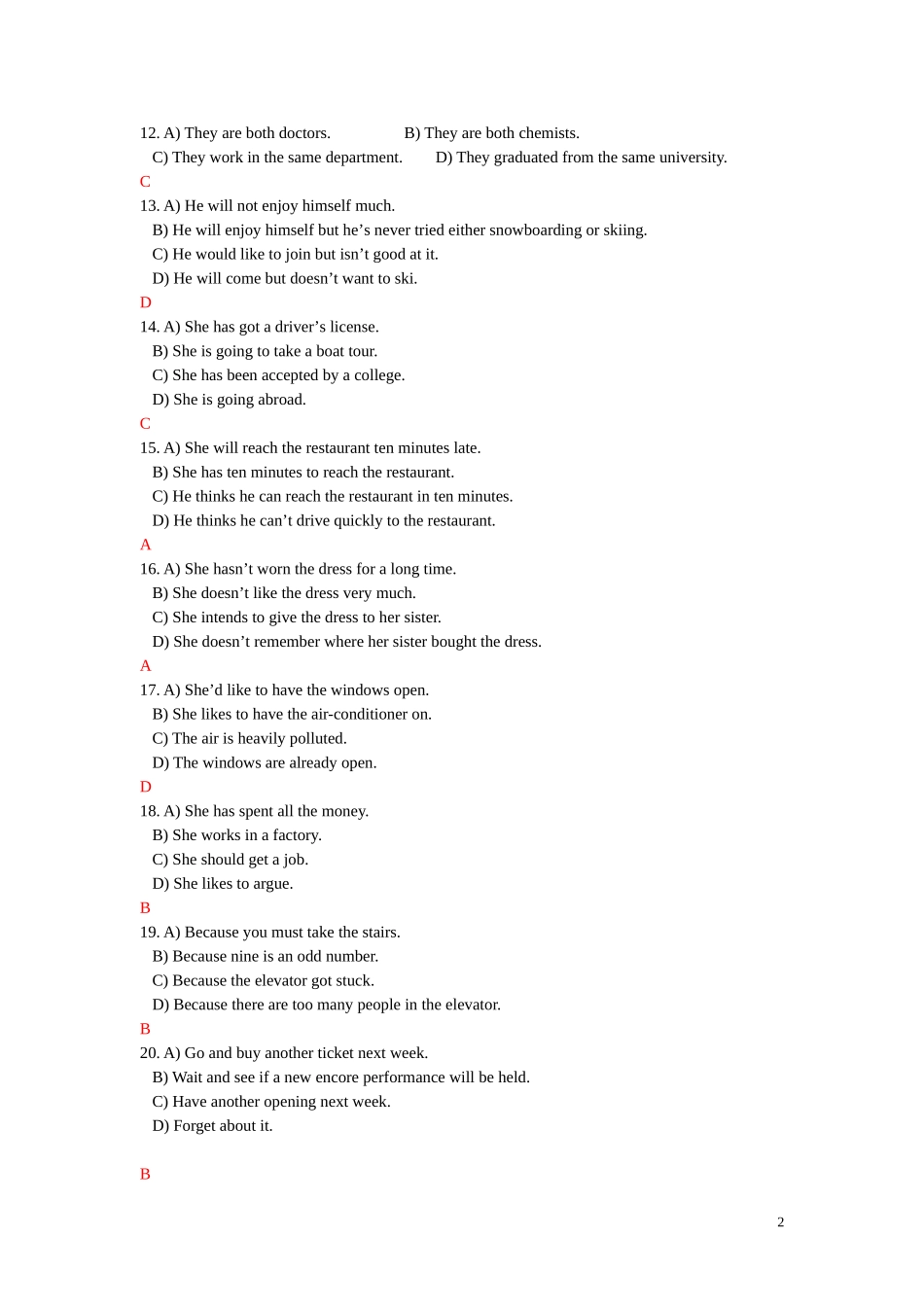 12. A) They are both doctors. B) They are both chemists.
C) They work in the same department. D) They graduated from the same university.
C
13. A) He will not enjoy himself much.
B) He will enjoy himself but he’s never tried either snowboarding or skiing.
C) He would like to join but isn’t good at it.
D) He will come but doesn’t want to ski.
D
14. A) She has got a driver’s license.
B) She is going to take a boat tour.
C) She has been accepted by a college.
D) She is going abroad.
C
15. A) She will reach the restaurant ten minutes late.
B) She has ten minutes to reach the restaurant.
C) He thinks he can reach the restaurant in ten minutes.
D) He thinks he can’t drive quickly to the restaurant.
A
16. A) She hasn’t worn the dress for a long time.
B) She doesn’t like the dress very much.
C) She intends to give the dress to her sister.
D) She doesn’t remember where her sister bought the dress.
A
17. A) She’d like to have the windows open.
B) She likes to have the air-conditioner on.
C) The air is heavily polluted.
D) The windows are already open.
D
18. A) She has spent all the money.
B) She works in a factory.
C) She should get a job.
D) She likes to argue.
B
19. A) Because you must take the stairs.
B) Because nine is an odd number.
C) Because the elevator got stuck.
D) Because there are too many people in the elevator.
B
20. A) Go and buy another ticket next week.
B) Wait and see if a new encore performance will be held.
C) Have another opening next week.
D) Forget about it.

B

2